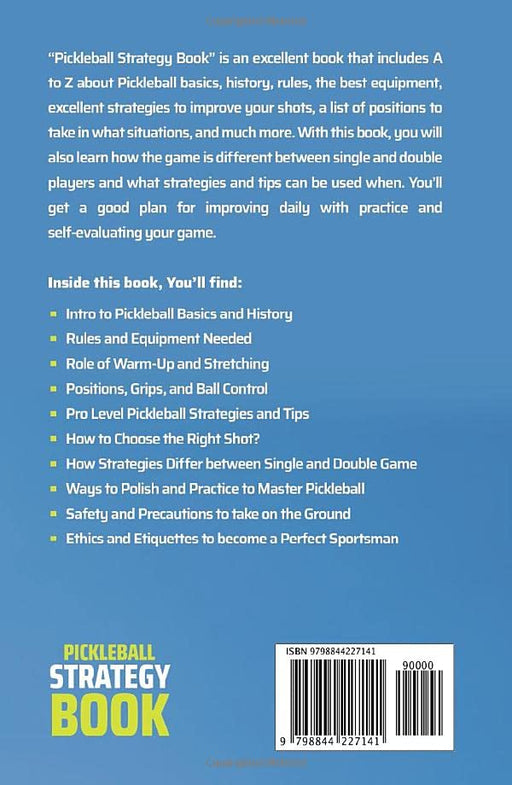 "Pickleball Strategy Book" is an excellent book that includes A to Z about Pickleball basics, history, rules, the best equipment, excellent strategies to improve your shots, a list of positions to take in what situations, and much more. With this book, you will also learn how the game is different between single and double players and what strategies and tips can be used when. You'll get a good plan for improving daily with practice and self-evaluating your game.

Inside this book, You'll find:

• Intro to Pickleball Basics and History
• Rules and Equipment Needed
• Role of Warm-Up and Stretching
• Positions, Grips, and Ball Control
• Pro Level Pickleball Strategies and Tips
• How to Choose the Right Shot?
• How Strategies Differ between Single and Double Game
• Ways to Polish and Practice to Master Pickleball
• Safety and Precautions to take on the Ground
• Ethics and Etiquettes to become a Perfect Sportsman

PICKLEBALL
STRATEGY
BOOK

ISBN 9798844227141

90000

9 798844 227141